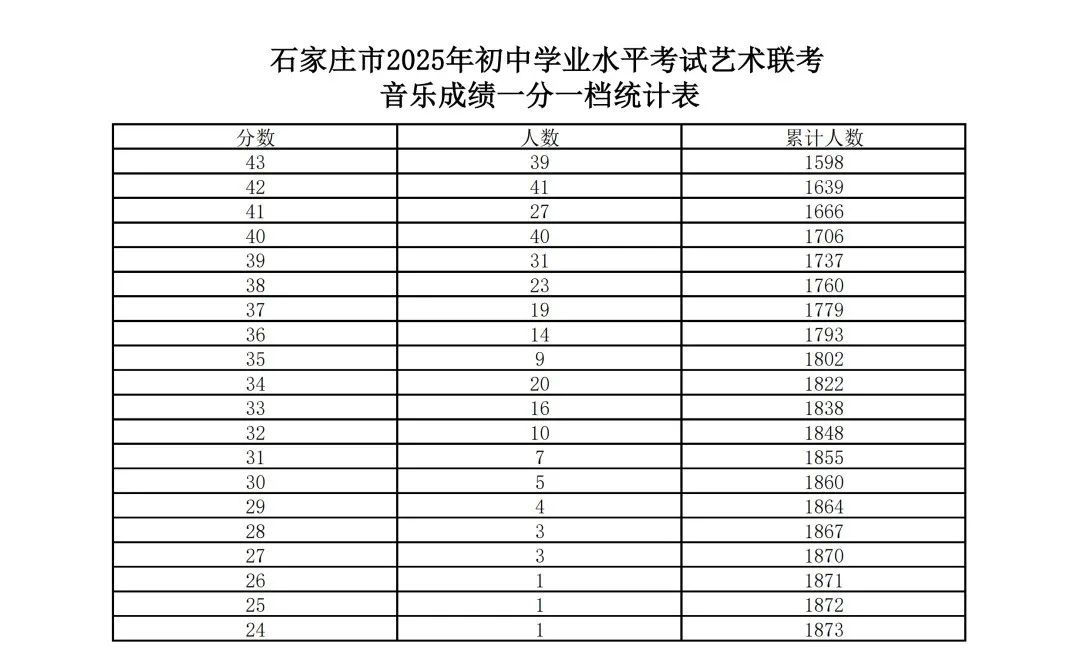 石家庄市2025年初中学业水平考试艺术联考
音乐成绩一分一档统计表

| 分数 | 人数 | 累计人数 |
|---|---|---|
| 43 | 39 | 1598 |
| 42 | 41 | 1639 |
| 41 | 27 | 1666 |
| 40 | 40 | 1706 |
| 39 | 31 | 1737 |
| 38 | 23 | 1760 |
| 37 | 19 | 1779 |
| 36 | 14 | 1793 |
| 35 | 9 | 1802 |
| 34 | 20 | 1822 |
| 33 | 16 | 1838 |
| 32 | 10 | 1848 |
| 31 | 7 | 1855 |
| 30 | 5 | 1860 |
| 29 | 4 | 1864 |
| 28 | 3 | 1867 |
| 27 | 3 | 1870 |
| 26 | 1 | 1871 |
| 25 | 1 | 1872 |
| 24 | 1 | 1873 |